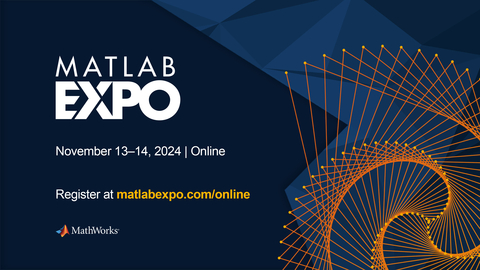 MATLAB
EXPO

November 13–14, 2024 | Online

Register at matlabexpo.com/online

MathWorks